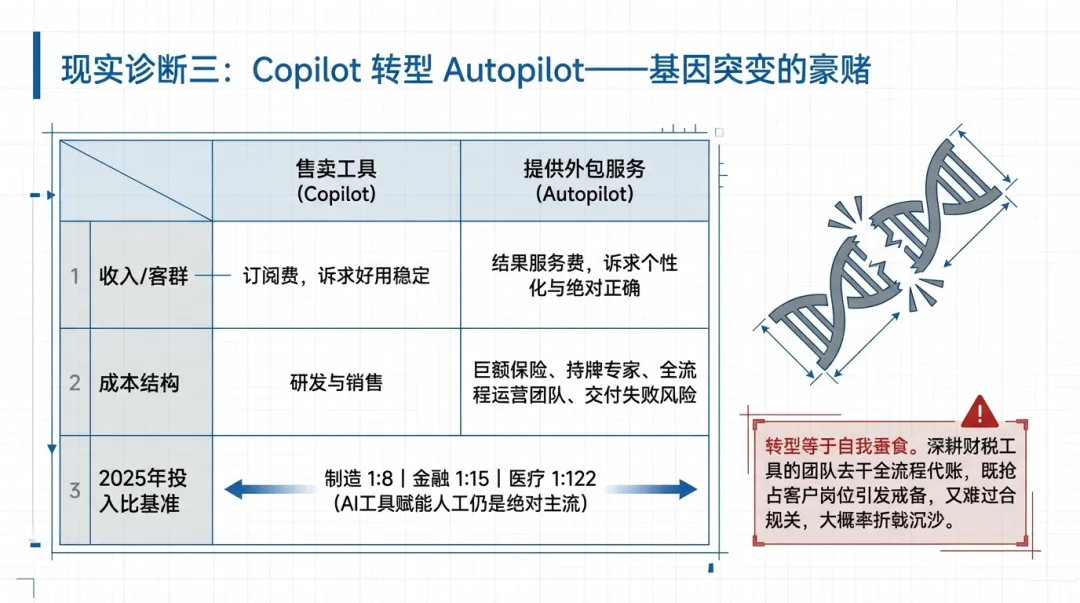 现实诊断三：Copilot 转型 Autopilot——基因突变的豪赌

| | | 售卖工具 (Copilot) | 提供外包服务 (Autopilot) |
|---|---|---|---|
| 1 | 收入/客群 | 订阅费，诉求好用稳定 | 结果服务费，诉求个性化与绝对正确 |
| 2 | 成本结构 | 研发与销售 | 巨额保险、持牌专家、全流程运营团队、交付失败风险 |
| 3 | 2025年投入比基准 | 制造 1:8 \| 金融 1:15 \| 医疗 1:122 (AI工具赋能人工仍是绝对主流) | |

转型等于自我蚕食。深耕财税工具的团队去干全流程代账，既抢占客户岗位引发戒备，又难过合规关，大概率折戟沉沙。